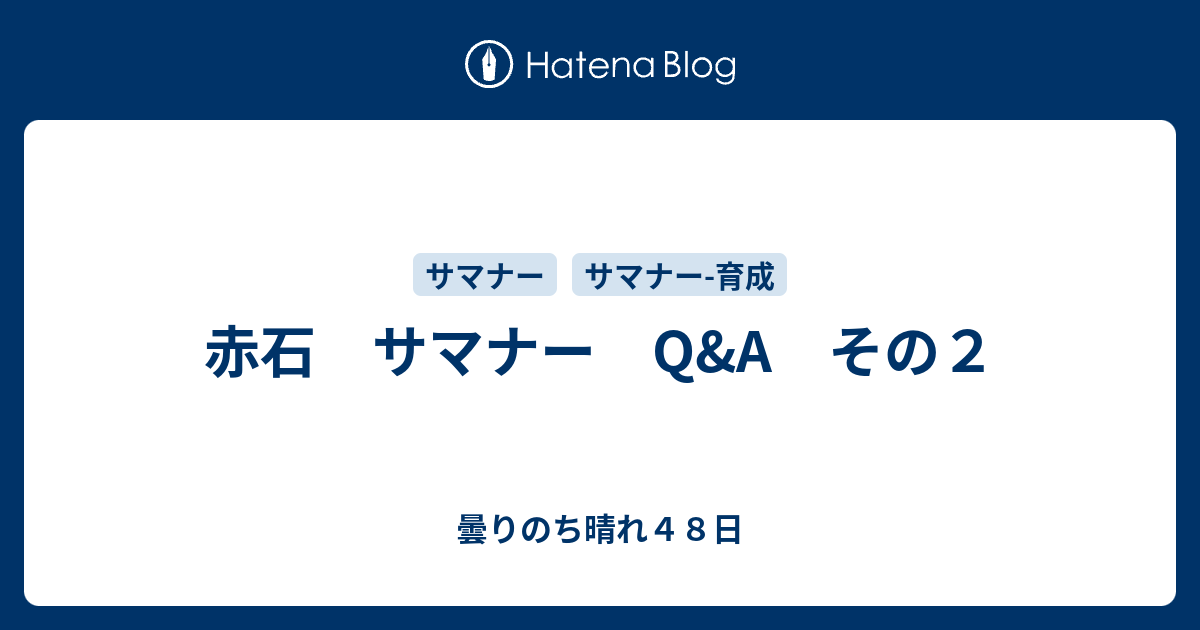 Hatena Blog

サマナー　サマナー-育成

赤石　サマナー　Q&A　その２

曇りのち晴れ４８日